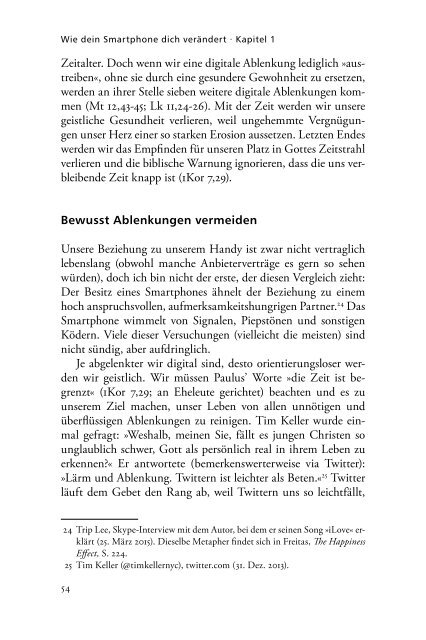 Wie dein Smartphone dich verändert · Kapitel 1

Zeitalter. Doch wenn wir eine digitale Ablenkung lediglich »austreiben«, ohne sie durch eine gesundere Gewohnheit zu ersetzen, werden an ihrer Stelle sieben weitere digitale Ablenkungen kommen (Mt 12,43-45; Lk 11,24-26). Mit der Zeit werden wir unsere geistliche Gesundheit verlieren, weil ungehemmte Vergnügungen unser Herz einer so starken Erosion aussetzen. Letzten Endes werden wir das Empfinden für unseren Platz in Gottes Zeitstrahl verlieren und die biblische Warnung ignorieren, dass die uns verbleibende Zeit knapp ist (1Kor 7,29).

Bewusst Ablenkungen vermeiden

Unsere Beziehung zu unserem Handy ist zwar nicht vertraglich lebenslang (obwohl manche Anbieterverträge es gern so sehen würden), doch ich bin nicht der erste, der diesen Vergleich zieht: Der Besitz eines Smartphones ähnelt der Beziehung zu einem hoch anspruchsvollen, aufmerksamkeitshungrigen Partner.$^{24}$ Das Smartphone wimmelt von Signalen, Piepstönen und sonstigen Ködern. Viele dieser Versuchungen (vielleicht die meisten) sind nicht sündig, aber aufdringlich.

Je abgelenkter wir digital sind, desto orientierungsloser werden wir geistlich. Wir müssen Paulus' Worte »die Zeit ist begrenzt« (1Kor 7,29; an Eheleute gerichtet) beachten und es zu unserem Ziel machen, unser Leben von allen unnötigen und überflüssigen Ablenkungen zu reinigen. Tim Keller wurde einmal gefragt: »Weshalb, meinen Sie, fällt es jungen Christen so unglaublich schwer, Gott als persönlich real in ihrem Leben zu erkennen?« Er antwortete (bemerkenswerterweise via Twitter): »Lärm und Ablenkung. Twittern ist leichter als Beten.«$^{25}$ Twitter läuft dem Gebet den Rang ab, weil Twittern uns so leichtfällt,

24 Trip Lee, Skype-Interview mit dem Autor, bei dem er seinen Song »iLove« erklärt (25. März 2015). Dieselbe Metapher findet sich in Freitas, The Happiness Effect, S. 224.
25 Tim Keller (@timkellernyc), twitter.com (31. Dez. 2013).

54